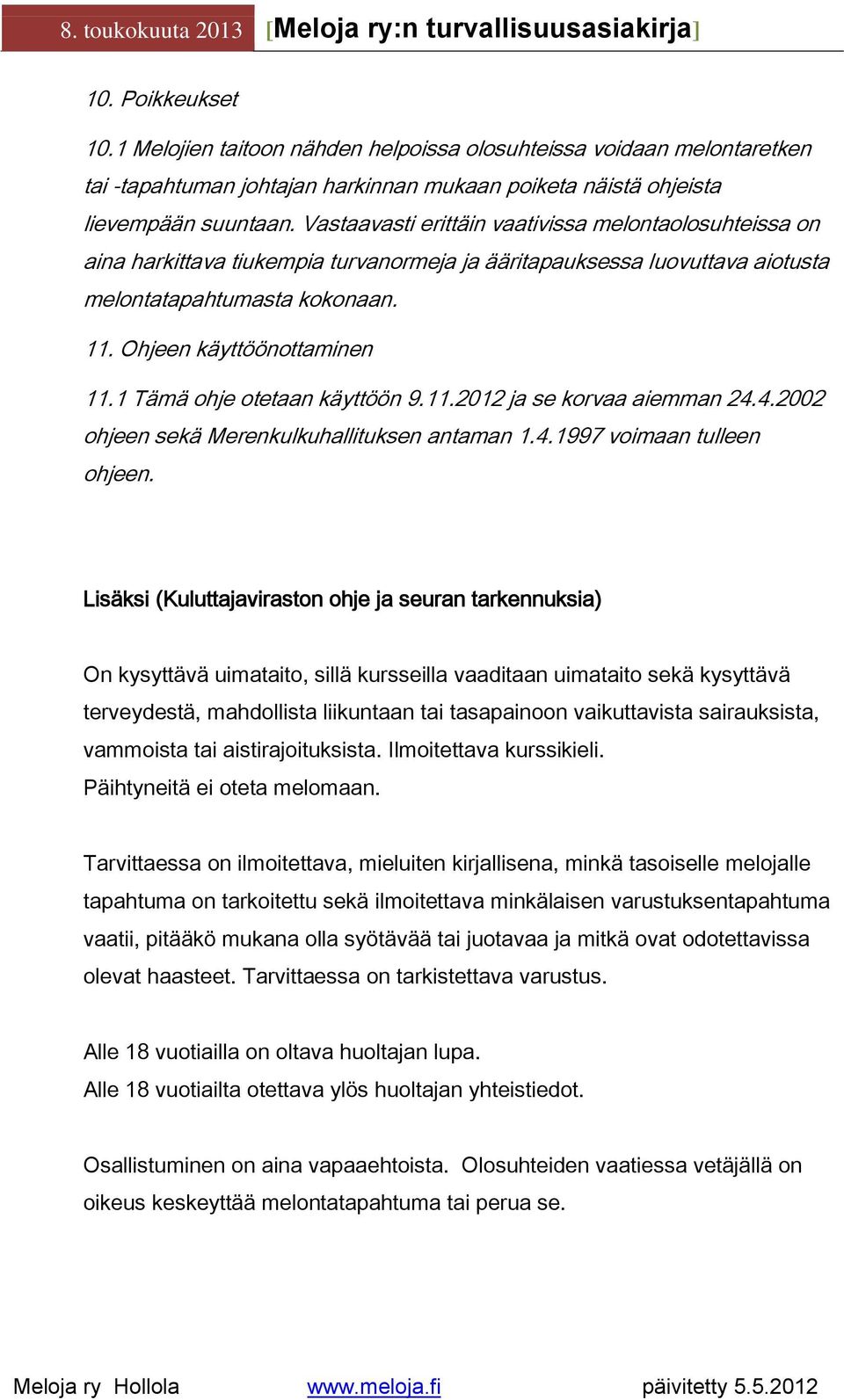 8. toukokuuta 2013 [Meloja ry:n turvallisuusasiakirja]

10. Poikkeukset

10.1 Melojien taitoon nähden helpoissa olosuhteissa voidaan melontaretken tai -tapahtuman johtajan harkinnan mukaan poiketa näistä ohjeista lievempään suuntaan. Vastaavasti erittäin vaativissa melontaolosuhteissa on aina harkittava tiukempia turvanormeja ja ääritapauksessa luovuttava aiotusta melontatapahtumasta kokonaan.

11. Ohjeen käyttöönottaminen

11.1 Tämä ohje otetaan käyttöön 9.11.2012 ja se korvaa aiemman 24.4.2002 ohjeen sekä Merenkulkuhallituksen antaman 1.4.1997 voimaan tulleen ohjeen.

Lisäksi (Kuluttajaviraston ohje ja seuran tarkennuksia)

On kysyttävä uimataito, sillä kursseilla vaaditaan uimataito sekä kysyttävä terveydestä, mahdollista liikuntaan tai tasapainoon vaikuttavista sairauksista, vammoista tai aistirajoituksista. Ilmoitettava kurssikieli.
Päihtyneitä ei oteta melomaan.

Tarvittaessa on ilmoitettava, mieluiten kirjallisena, minkä tasoiselle melojalle tapahtuma on tarkoitettu sekä ilmoitettava minkälaisen varustuksentapahtuma vaatii, pitääkö mukana olla syötävää tai juotavaa ja mitkä ovat odotettavissa olevat haasteet. Tarvittaessa on tarkistettava varustus.

Alle 18 vuotiailla on oltava huoltajan lupa.
Alle 18 vuotiailta otettava ylös huoltajan yhteistiedot.

Osallistuminen on aina vapaaehtoista. Olosuhteiden vaatiessa vetäjällä on oikeus keskeyttää melontatapahtuma tai perua se.

Meloja ry Hollola www.meloja.fi päivitetty 5.5.2012